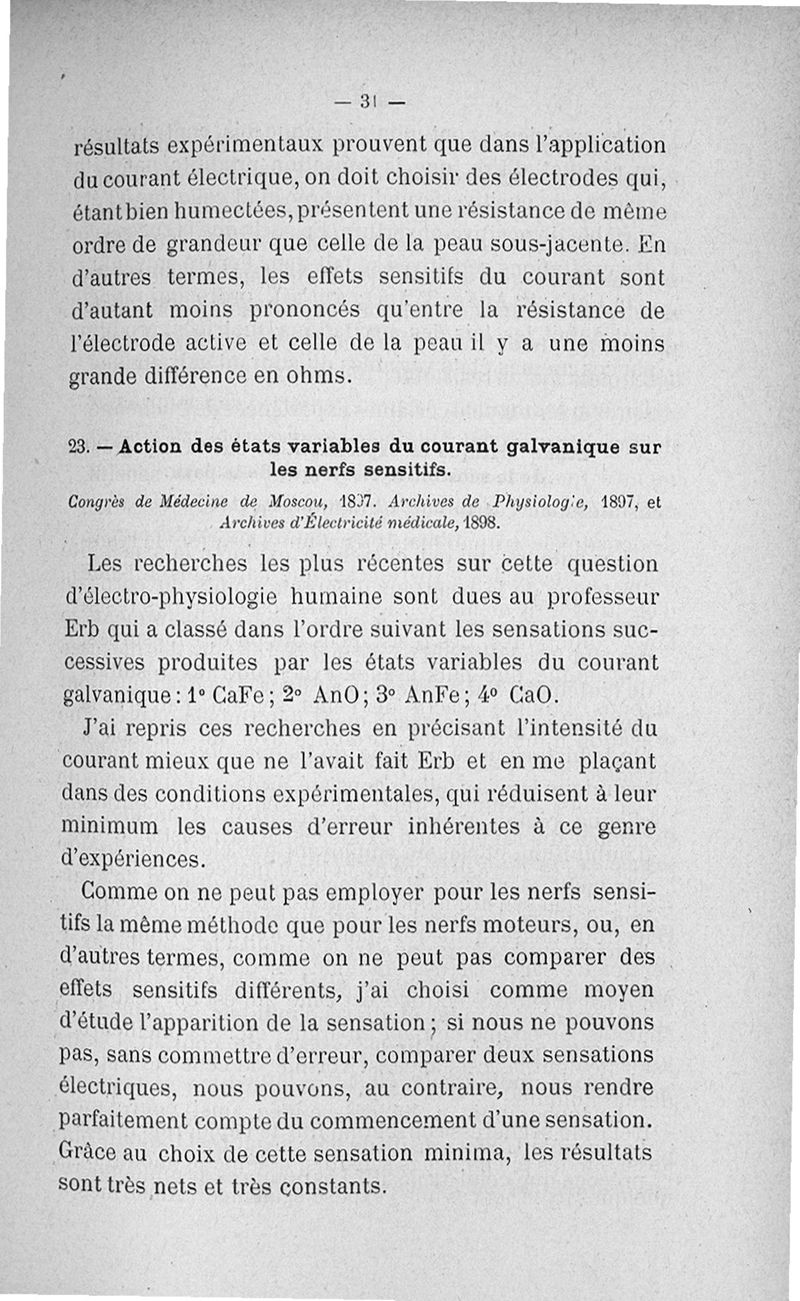 — 31 —

résultats expérimentaux prouvent que dans l'application du courant électrique, on doit choisir des électrodes qui, étant bien humectées, présentent une résistance de même ordre de grandeur que celle de la peau sous-jacente. En d'autres termes, les effets sensitifs du courant sont d'autant moins prononcés qu'entre la résistance de l'électrode active et celle de la peau il y a une moins grande différence en ohms.

23. — Action des états variables du courant galvanique sur les nerfs sensitifs.

Congrès de Médecine de Moscou, 1897. Archives de Physiologie, 1897, et Archives d'Électricité médicale, 1898.

Les recherches les plus récentes sur cette question d'électro-physiologie humaine sont dues au professeur Erb qui a classé dans l'ordre suivant les sensations successives produites par les états variables du courant galvanique : 1° CaFe ; 2° AnO ; 3° AnFe ; 4° CaO.

J'ai repris ces recherches en précisant l'intensité du courant mieux que ne l'avait fait Erb et en me plaçant dans des conditions expérimentales, qui réduisent à leur minimum les causes d'erreur inhérentes à ce genre d'expériences.

Comme on ne peut pas employer pour les nerfs sensitifs la même méthode que pour les nerfs moteurs, ou, en d'autres termes, comme on ne peut pas comparer des effets sensitifs différents, j'ai choisi comme moyen d'étude l'apparition de la sensation ; si nous ne pouvons pas, sans commettre d'erreur, comparer deux sensations électriques, nous pouvons, au contraire, nous rendre parfaitement compte du commencement d'une sensation. Grâce au choix de cette sensation minima, les résultats sont très nets et très constants.